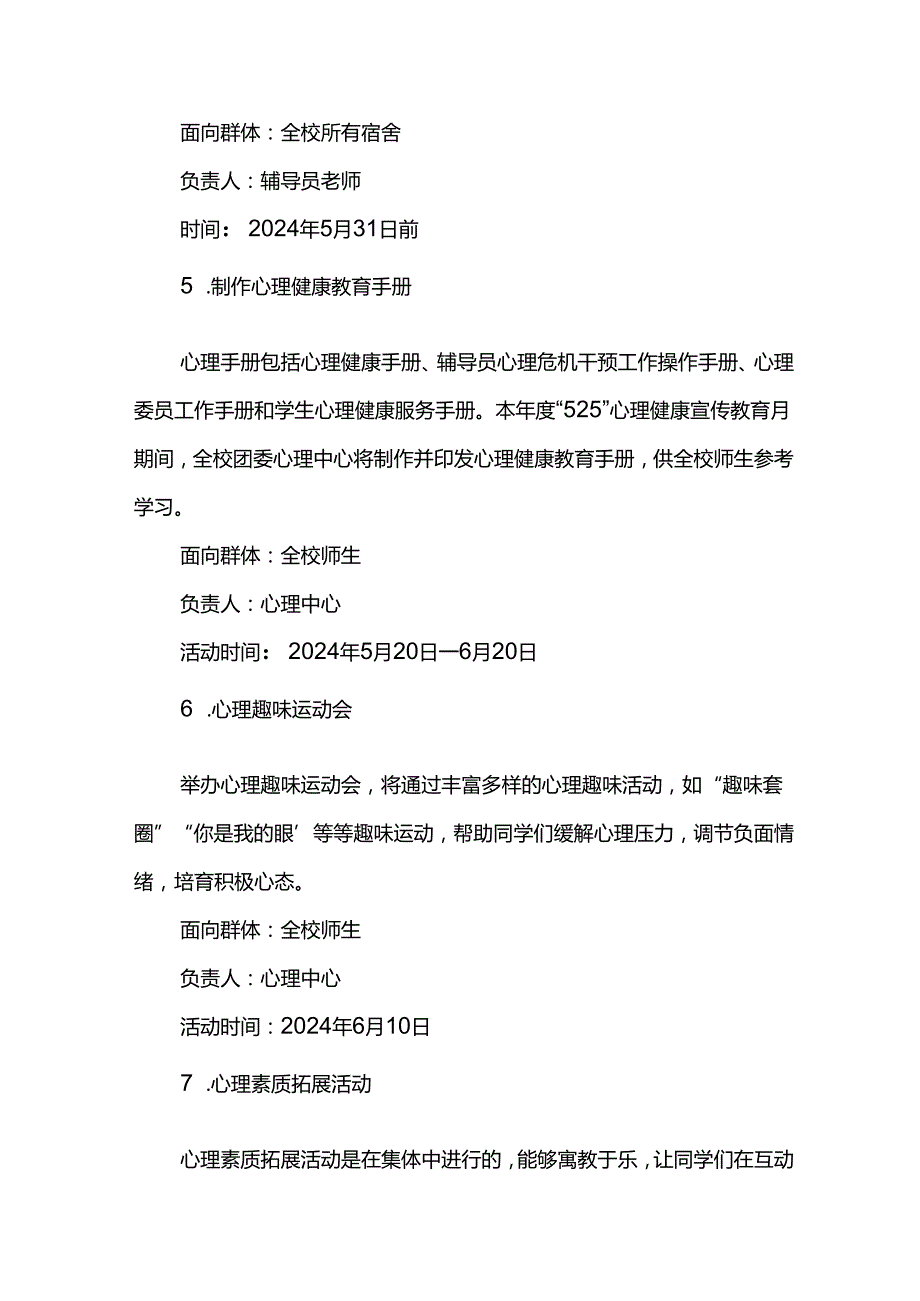 面向群体：全校所有宿舍

负责人：辅导员老师

时间： 2024年5月31日前

5 .制作心理健康教育手册

心理手册包括心理健康手册、辅导员心理危机干预工作操作手册、心理委员工作手册和学生心理健康服务手册。本年度“525”心理健康宣传教育月期间，全校团委心理中心将制作并印发心理健康教育手册，供全校师生参考学习。

面向群体：全校师生

负责人：心理中心

活动时间： 2024年5月20日—6月20日

6 .心理趣味运动会

举办心理趣味运动会，将通过丰富多样的心理趣味活动，如“趣味套圈”“你是我的眼’等等趣味运动，帮助同学们缓解心理压力，调节负面情绪，培育积极心态。

面向群体：全校师生

负责人：心理中心

活动时间：2024年6月10日

7 .心理素质拓展活动

心理素质拓展活动是在集体中进行的，能够寓教于乐，让同学们在互动